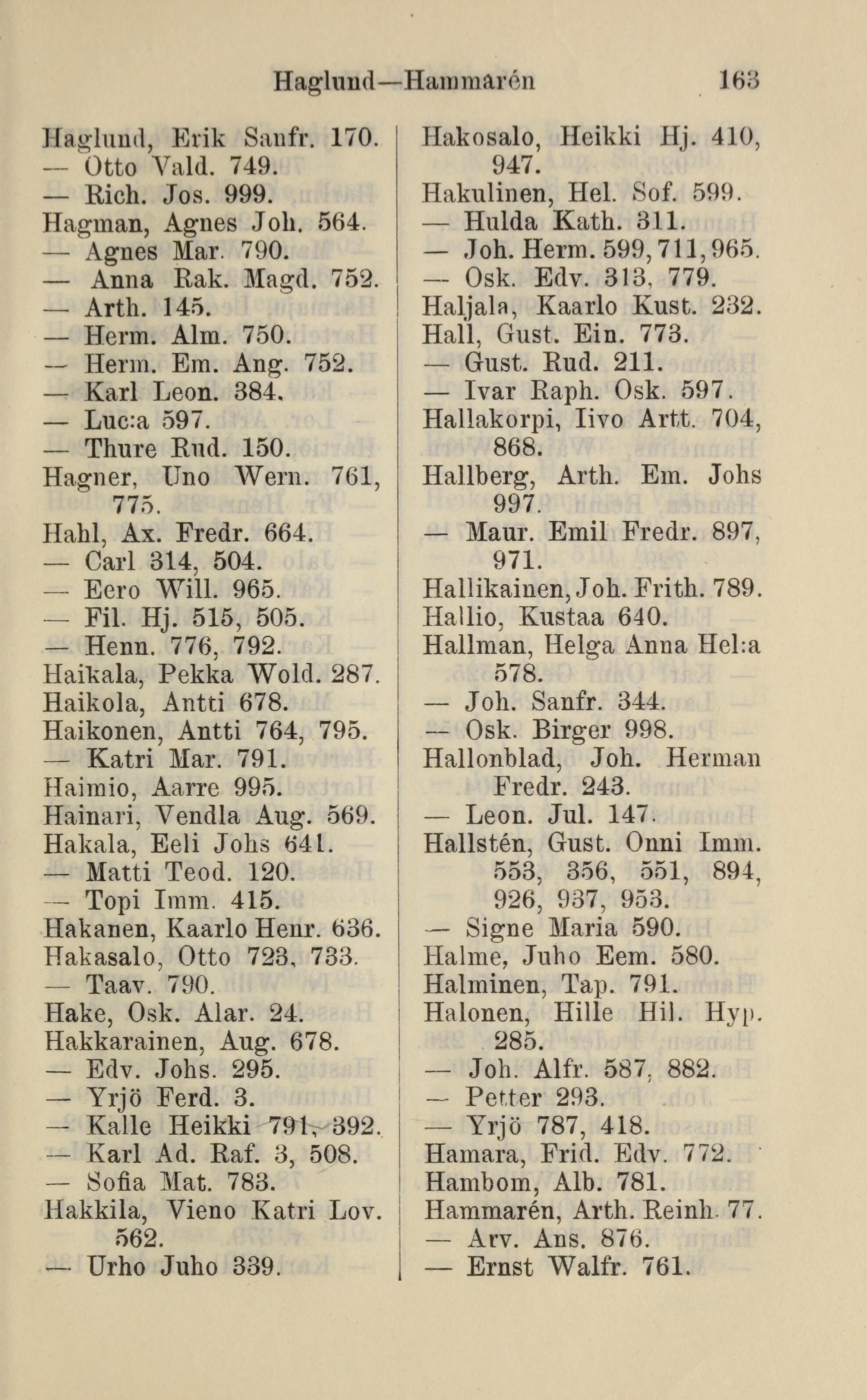 Haglund—Hammarén 163

Haglund, Erik Sanfr. 170.
— Otto Vald. 749.
— Rich. Jos. 999.
Hagman, Agnes Joh. 564.
— Agnes Mar. 790.
— Anna Rak. Magd. 752.
— Arth. 145.
— Herm. Alm. 750.
— Herm. Em. Ang. 752.
— Karl Leon. 384.
— Luc:a 597.
— Thure Rud. 150.
Hagner, Uno Wern. 761, 775.
Hahl, Ax. Fredr. 664.
— Carl 314, 504.
— Eero Will. 965.
— Fil. Hj. 515, 505.
— Henn. 776, 792.
Haikala, Pekka Wold. 287.
Haikola, Antti 678.
Haikonen, Antti 764, 795.
— Katri Mar. 791.
Haimio, Aarre 995.
Hainari, Vendla Aug. 569.
Hakala, Eeli Johs 641.
— Matti Teod. 120.
— Topi Imm. 415.
Hakanen, Kaarlo Henr. 636.
Hakasalo, Otto 723, 733.
— Taav. 790.
Hake, Osk. Alar. 24.
Hakkarainen, Aug. 678.
— Edv. Johs. 295.
— Yrjö Ferd. 3.
— Kalle Heikki 791, 392.
— Karl Ad. Raf. 3, 508.
— Sofia Mat. 783.
Hakkila, Vieno Katri Lov. 562.
— Urho Juho 339.

Hakosalo, Heikki Hj. 410, 947.
Hakulinen, Hel. Sof. 599.
— Hulda Kath. 311.
— Joh. Herm. 599, 711, 965.
— Osk. Edv. 313, 779.
Haljala, Kaarlo Kust. 232.
Hall, Gust. Ein. 773.
— Gust. Rud. 211.
— Ivar Raph. Osk. 597.
Hallakorpi, Iivo Artt. 704, 868.
Hallberg, Arth. Em. Johs 997.
— Maur. Emil Fredr. 897, 971.
Hallikainen, Joh. Frith. 789.
Hallio, Kustaa 640.
Hallman, Helga Anna Hel:a 578.
— Joh. Sanfr. 344.
— Osk. Birger 998.
Hallonblad, Joh. Herman Fredr. 243.
— Leon. Jul. 147.
Hallstén, Gust. Onni Imm. 553, 356, 551, 894, 926, 937, 953.
— Signe Maria 590.
Halme, Juho Eem. 580.
Halminen, Tap. 791.
Halonen, Hille Hil. Hyp. 285.
— Joh. Alfr. 587, 882.
— Petter 293.
— Yrjö 787, 418.
Hamara, Frid. Edv. 772.
Hambom, Alb. 781.
Hammarén, Arth. Reinh. 77.
— Arv. Ans. 876.
— Ernst Walfr. 761.